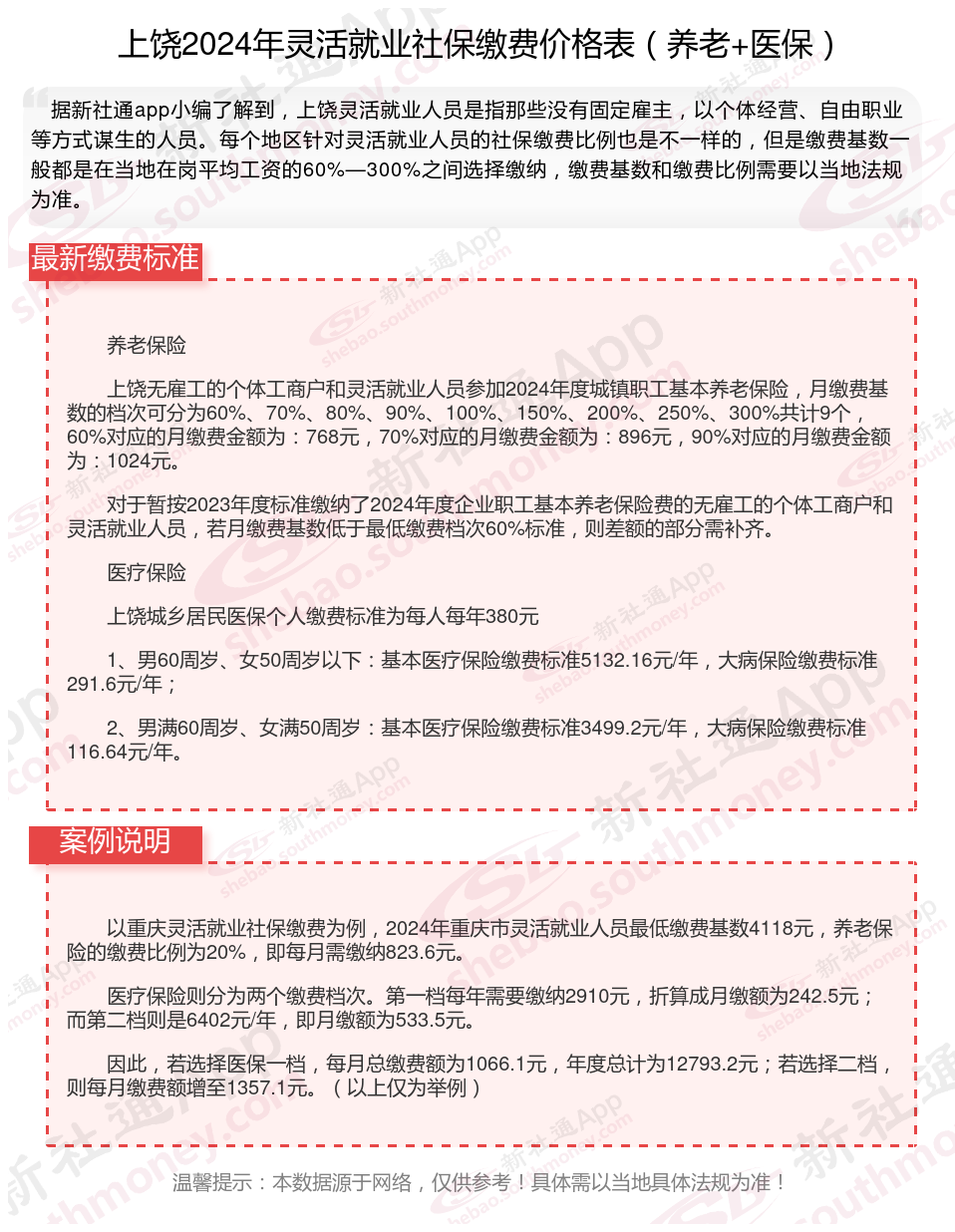 上饶2024年灵活就业社保缴费价格表（养老+医保）

据新社通app小编了解到，上饶灵活就业人员是指那些没有固定雇主，以个体经营、自由职业等方式谋生的人员。每个地区针对灵活就业人员的社保缴费比例也是不一样的，但是缴费基数一般都是在当地在岗平均工资的60%—300%之间选择缴纳，缴费基数和缴费比例需要以当地法规为准。

最新缴费标准

养老保险

上饶无雇工的个体工商户和灵活就业人员参加2024年度城镇职工基本养老保险，月缴费基数的档次可分为60%、70%、80%、90%、100%、150%、200%、250%、300%共计9个，60%对应的月缴费金额为：768元，70%对应的月缴费金额为：896元，90%对应的月缴费金额为：1024元。

对于暂按2023年度标准缴纳了2024年度企业职工基本养老保险费的无雇工的个体工商户和灵活就业人员，若月缴费基数低于最低缴费档次60%标准，则差额的部分需补齐。

医疗保险

上饶城乡居民医保个人缴费标准为每人每年380元

1、男60周岁、女50周岁以下：基本医疗保险缴费标准5132.16元/年，大病保险缴费标准291.6元/年；

2、男满60周岁、女满50周岁：基本医疗保险缴费标准3499.2元/年，大病保险缴费标准116.64元/年。

案例说明

以重庆灵活就业社保缴费为例，2024年重庆市灵活就业人员最低缴费基数4118元，养老保险的缴费比例为20%，即每月需缴纳823.6元。

医疗保险则分为两个缴费档次。第一档每年需要缴纳2910元，折算成月缴额为242.5元；而第二档则是6402元/年，即月缴额为533.5元。

因此，若选择医保一档，每月总缴费额为1066.1元，年度总计为12793.2元；若选择二档，则每月缴费额增至1357.1元。（以上仅为举例）

温馨提示：本数据源于网络，仅供参考！具体需以当地具体法规为准！